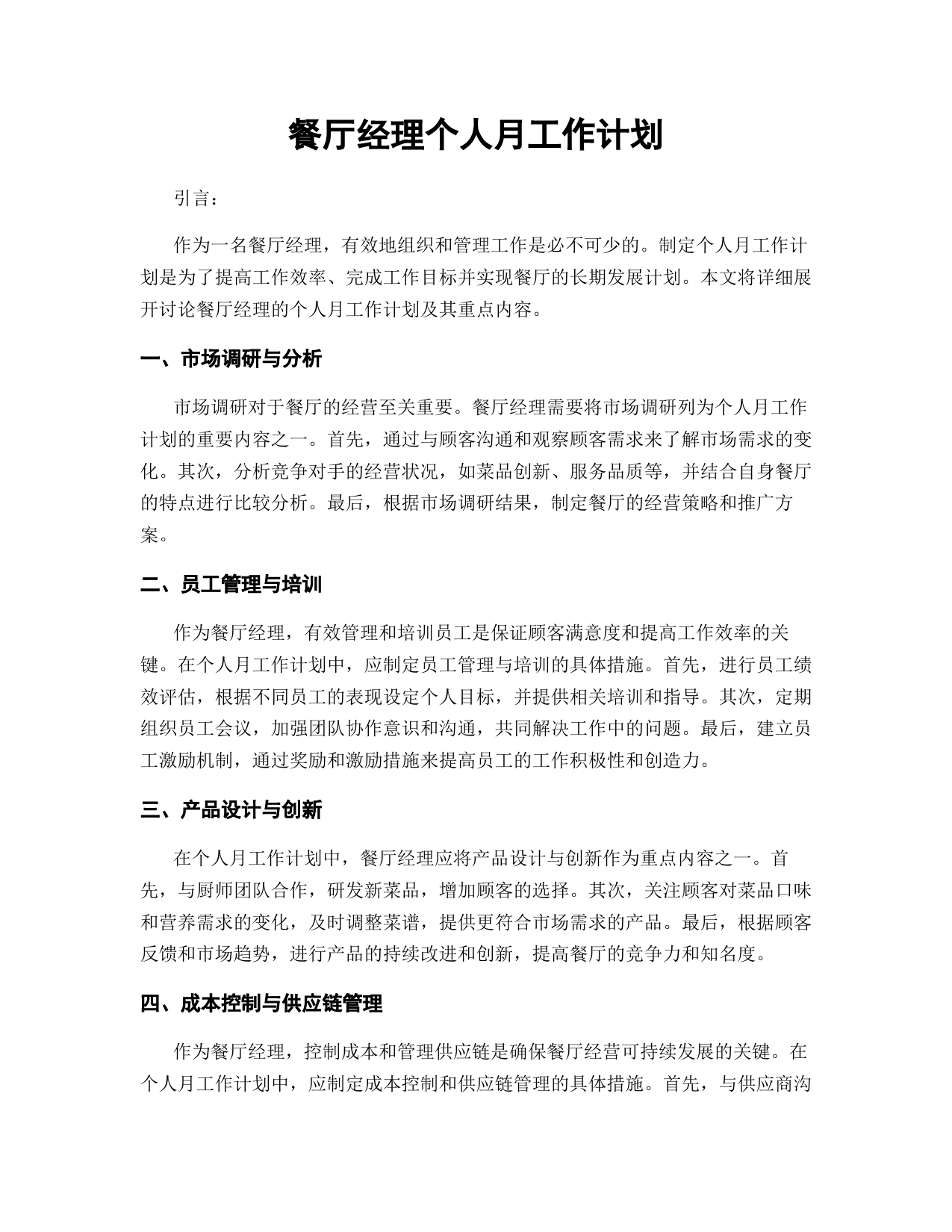 餐厅经理个人月工作计划

引言：

作为一名餐厅经理，有效地组织和管理工作是必不可少的。制定个人月工作计划是为了提高工作效率、完成工作目标并实现餐厅的长期发展计划。本文将详细展开讨论餐厅经理的个人月工作计划及其重点内容。

一、市场调研与分析

市场调研对于餐厅的经营至关重要。餐厅经理需要将市场调研列为个人月工作计划的重要内容之一。首先，通过与顾客沟通和观察顾客需求来了解市场需求的变化。其次，分析竞争对手的经营状况，如菜品创新、服务品质等，并结合自身餐厅的特点进行比较分析。最后，根据市场调研结果，制定餐厅的经营策略和推广方案。

二、员工管理与培训

作为餐厅经理，有效管理和培训员工是保证顾客满意度和提高工作效率的关键。在个人月工作计划中，应制定员工管理与培训的具体措施。首先，进行员工绩效评估，根据不同员工的表现设定个人目标，并提供相关培训和指导。其次，定期组织员工会议，加强团队协作意识和沟通，共同解决工作中的问题。最后，建立员工激励机制，通过奖励和激励措施来提高员工的工作积极性和创造力。

三、产品设计与创新

在个人月工作计划中，餐厅经理应将产品设计与创新作为重点内容之一。首先，与厨师团队合作，研发新菜品，增加顾客的选择。其次，关注顾客对菜品口味和营养需求的变化，及时调整菜谱，提供更符合市场需求的产品。最后，根据顾客反馈和市场趋势，进行产品的持续改进和创新，提高餐厅的竞争力和知名度。

四、成本控制与供应链管理

作为餐厅经理，控制成本和管理供应链是确保餐厅经营可持续发展的关键。在个人月工作计划中，应制定成本控制和供应链管理的具体措施。首先，与供应商沟